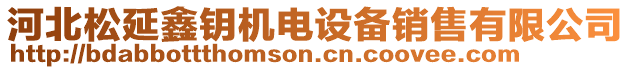 河北松延鑫钥机电设备销售有限公司
http://bdabbottthomson.cn.coovee.com